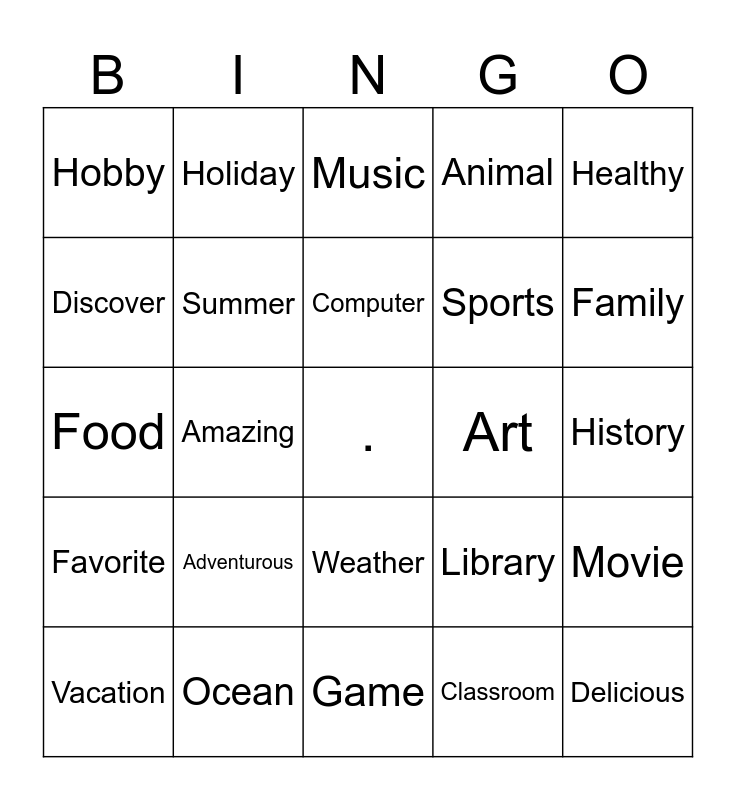 | B | I | N | G | O |
|---|---|---|---|---|
| Hobby | Holiday | Music | Animal | Healthy |
| Discover | Summer | Computer | Sports | Family |
| Food | Amazing | . | Art | History |
| Favorite | Adventurous | Weather | Library | Movie |
| Vacation | Ocean | Game | Classroom | Delicious |